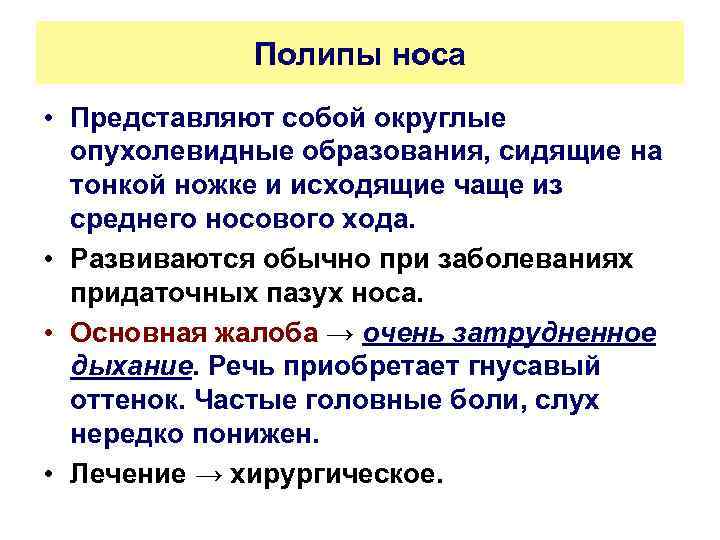 Полипы носа

• Представляют собой округлые опухолевидные образования, сидящие на тонкой ножке и исходящие чаще из среднего носового хода.

• Развиваются обычно при заболеваниях придаточных пазух носа.

• Основная жалоба → очень затрудненное дыхание. Речь приобретает гнусавый оттенок. Частые головные боли, слух нередко понижен.

• Лечение → хирургическое.